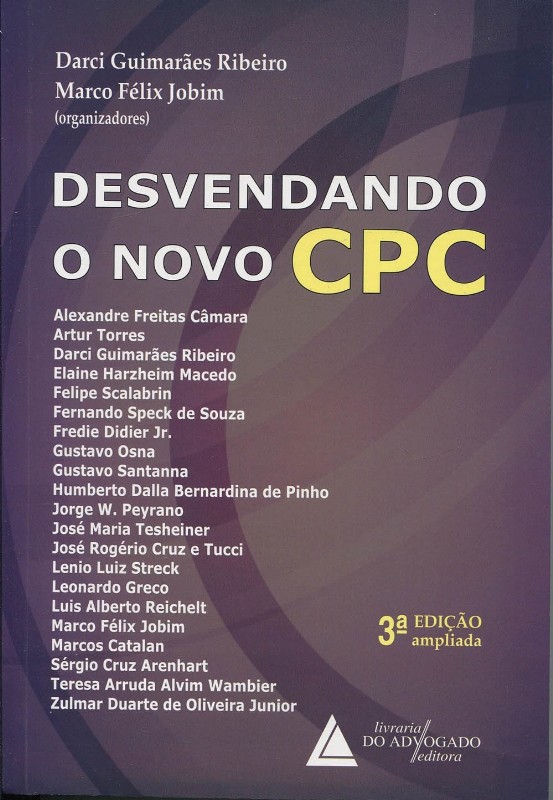 Darci Guimarães Ribeiro
Marco Félix Jobim
(organizadores)

DESVENDANDO
O NOVO CPC

Alexandre Freitas Câmara
Artur Torres
Darci Guimarães Ribeiro
Elaine Harzheim Macedo
Felipe Scalabrin
Fernando Speck de Souza
Fredie Didier Jr.
Gustavo Osna
Gustavo Santanna
Humberto Dalla Bernardina de Pinho
Jorge W. Peyrano
José Maria Tesheiner
José Rogério Cruz e Tucci
Lenio Luiz Streck
Leonardo Greco
Luis Alberto Reichelt
Marco Félix Jobim
Marcos Catalan
Sérgio Cruz Arenhart
Teresa Arruda Alvim Wambier
Zulmar Duarte de Oliveira Junior

3ª EDIÇÃO
ampliada

livraria
DO ADVOGADO
editora